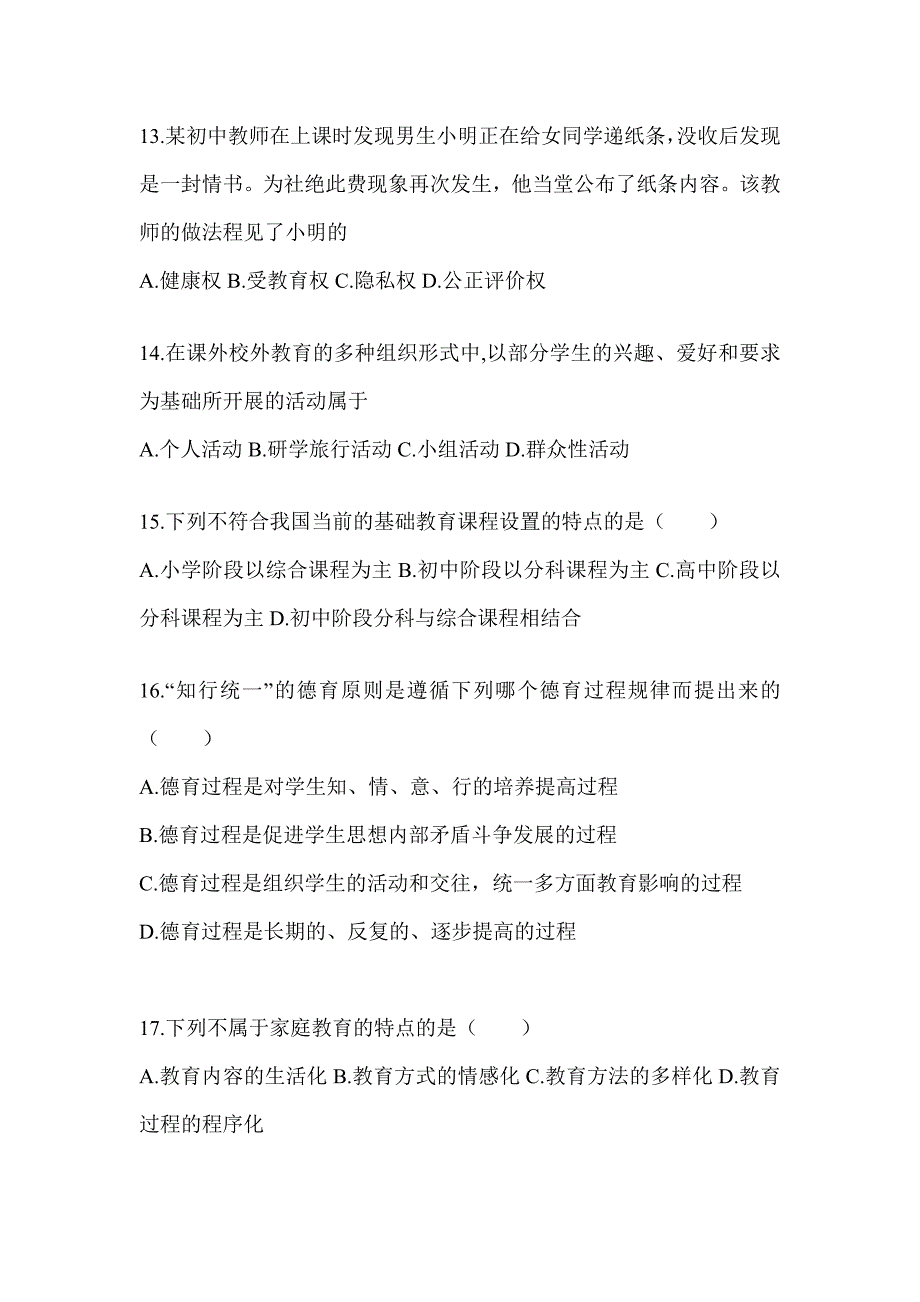 13.某初中教师在上课时发现男生小明正在给女同学递纸条,没收后发现是一封情书。为社绝此费现象再次发生，他当堂公布了纸条内容。该教师的做法程见了小明的

A.健康权 B.受教育权 C.隐私权 D.公正评价权

14.在课外校外教育的多种组织形式中,以部分学生的兴趣、爱好和要求为基础所开展的活动属于

A.个人活动 B.研学旅行活动 C.小组活动 D.群众性活动

15.下列不符合我国当前的基础教育课程设置的特点的是（　　）

A.小学阶段以综合课程为主 B.初中阶段以分科课程为主 C.高中阶段以分科课程为主 D.初中阶段分科与综合课程相结合

16.“知行统一”的德育原则是遵循下列哪个德育过程规律而提出来的（　　）

A.德育过程是对学生知、情、意、行的培养提高过程

B.德育过程是促进学生思想内部矛盾斗争发展的过程

C.德育过程是组织学生的活动和交往，统一多方面教育影响的过程

D.德育过程是长期的、反复的、逐步提高的过程

17.下列不属于家庭教育的特点的是（　　）

A.教育内容的生活化 B.教育方式的情感化 C.教育方法的多样化 D.教育过程的程序化